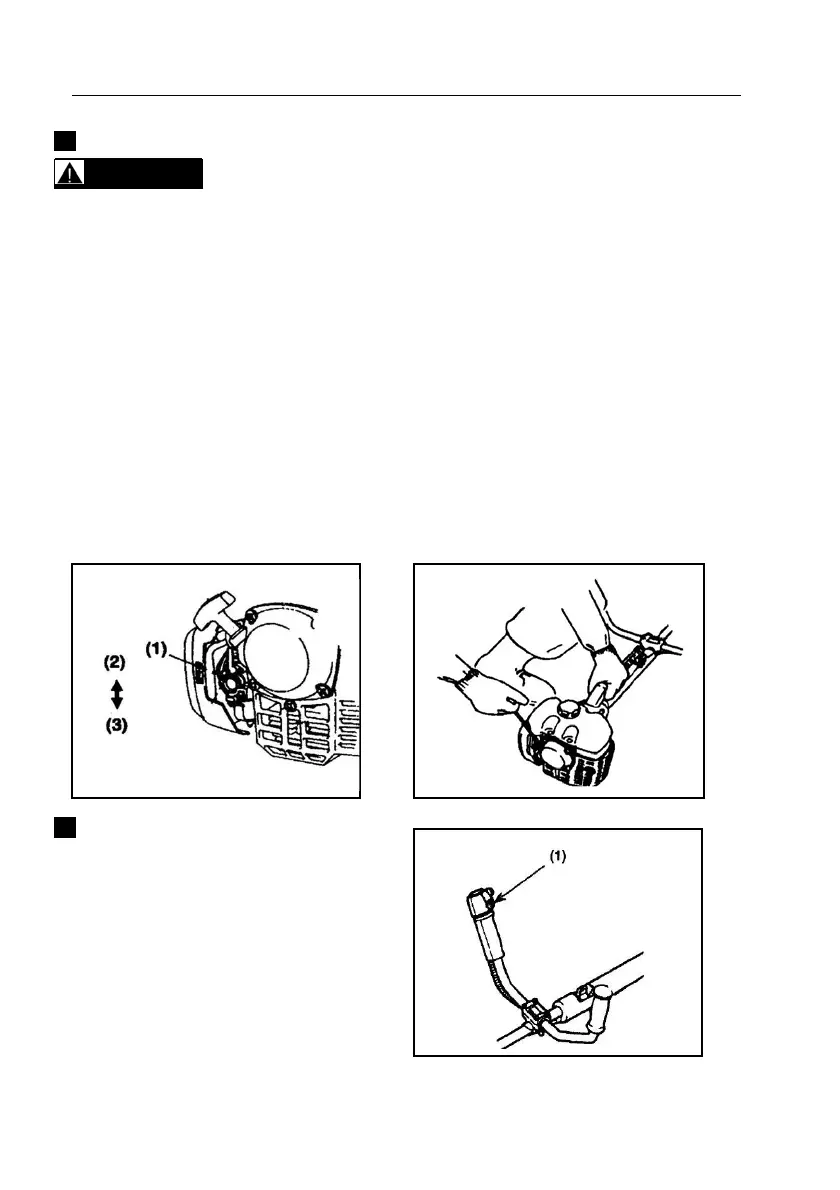 (1)
(2)
(3)

(1)